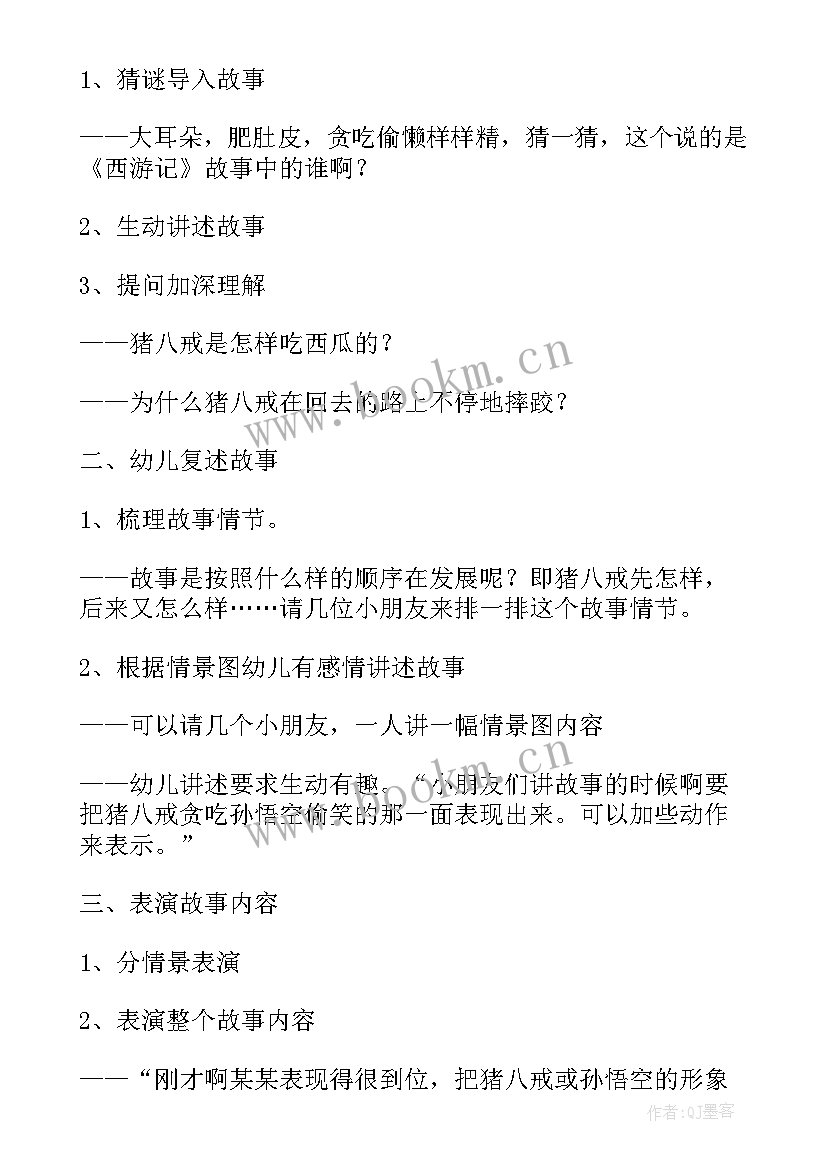 1、猜谜导入故事

——大耳朵，肥肚皮，贪吃偷懒样样精，猜一猜，这个说的是《西游记》故事中的谁啊？

2、生动讲述故事

3、提问加深理解

——猪八戒是怎样吃西瓜的？

——为什么猪八戒在回去的路上不停地摔跤？

二、幼儿复述故事

1、梳理故事情节。

——故事是按照什么样的顺序在发展呢？即猪八戒先怎样，后来又怎么样……请几位小朋友来排一排这个故事情节。

2、根据情景图幼儿有感情讲述故事

——可以请几个小朋友，一人讲一幅情景图内容

——幼儿讲述要求生动有趣。“小朋友们讲故事的时候啊要把猪八戒贪吃孙悟空偷笑的那一面表现出来。可以加些动作来表示。”

三、表演故事内容

1、分情景表演

2、表演整个故事内容

——“刚才啊某某表现得很到位，把猪八戒或孙悟空的形象

www.bookm.cn

作者:QJ墨客